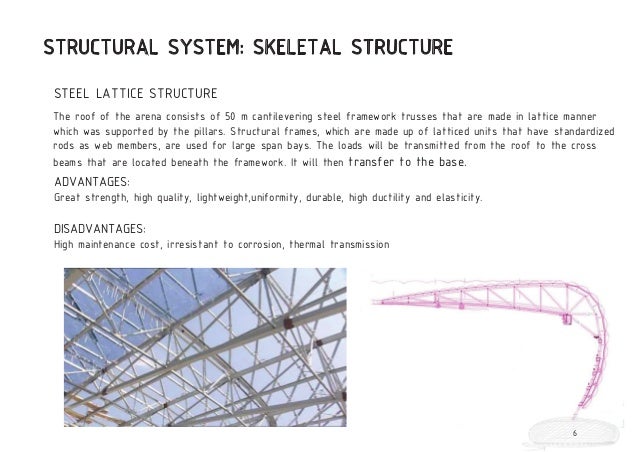 STRUCTURAL SYSTEM: SKELETAL STRUCTURE

STEEL LATTICE STRUCTURE

The roof of the arena consists of 50 m cantilevering steel framework trusses that are made in lattice manner which was supported by the pillars. Structural frames, which are made up of latticed units that have standardized rods as web members, are used for large span bays. The loads will be transmitted from the roof to the cross beams that are located beneath the framework. It will then transfer to the base.

ADVANTAGES:
Great strength, high quality, lightweight,uniformity, durable, high ductility and elasticity.

DISADVANTAGES:
High maintenance cost, irresistant to corrosion, thermal transmission

6